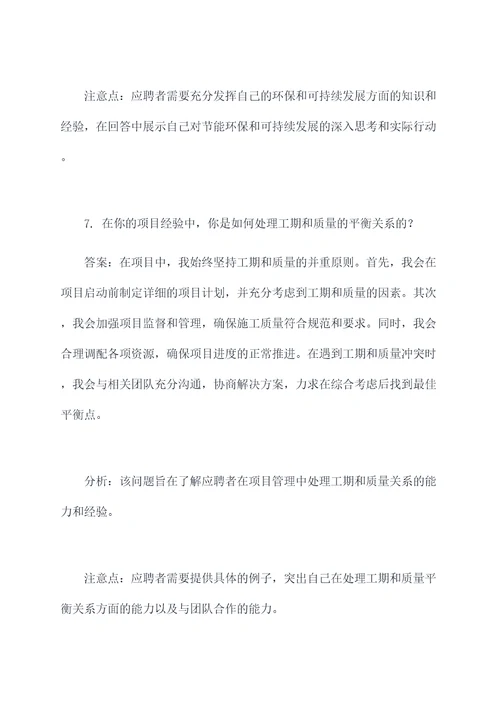 注意点：应聘者需要充分发挥自己的环保和可持续发展方面的知识和经验，在回答中展示自己对节能环保和可持续发展的深入思考和实际行动。

7. 在你的项目经验中，你是如何处理工期和质量的平衡关系的？

答案：在项目中，我始终坚持工期和质量的并重原则。首先，我会在项目启动前制定详细的项目计划，并充分考虑到工期和质量的因素。其次，我会加强项目监督和管理，确保施工质量符合规范和要求。同时，我会合理调配各项资源，确保项目进度的正常推进。在遇到工期和质量冲突时，我会与相关团队充分沟通，协商解决方案，力求在综合考虑后找到最佳平衡点。

分析：该问题旨在了解应聘者在项目管理中处理工期和质量关系的能力和经验。

注意点：应聘者需要提供具体的例子，突出自己在处理工期和质量平衡关系方面的能力以及与团队合作的能力。